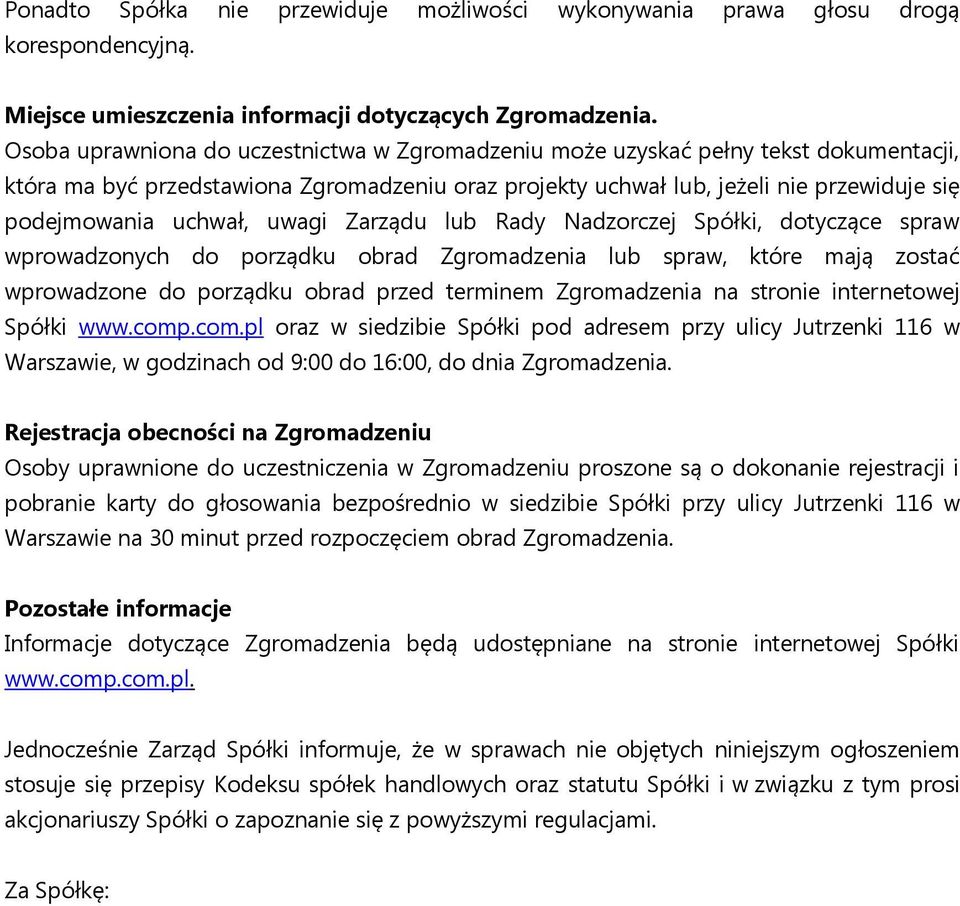 Ponadto Spółka nie przewiduje możliwości wykonywania prawa głosu drogą korespondencyjną.

Miejsce umieszczenia informacji dotyczących Zgromadzenia.
Osoba uprawniona do uczestnictwa w Zgromadzeniu może uzyskać pełny tekst dokumentacji, która ma być przedstawiona Zgromadzeniu oraz projekty uchwał lub, jeżeli nie przewiduje się podejmowania uchwał, uwagi Zarządu lub Rady Nadzorczej Spółki, dotyczące spraw wprowadzonych do porządku obrad Zgromadzenia lub spraw, które mają zostać wprowadzone do porządku obrad przed terminem Zgromadzenia na stronie internetowej Spółki www.comp.com.pl oraz w siedzibie Spółki pod adresem przy ulicy Jutrzenki 116 w Warszawie, w godzinach od 9:00 do 16:00, do dnia Zgromadzenia.

Rejestracja obecności na Zgromadzeniu
Osoby uprawnione do uczestniczenia w Zgromadzeniu proszone są o dokonanie rejestracji i pobranie karty do głosowania bezpośrednio w siedzibie Spółki przy ulicy Jutrzenki 116 w Warszawie na 30 minut przed rozpoczęciem obrad Zgromadzenia.

Pozostałe informacje
Informacje dotyczące Zgromadzenia będą udostępniane na stronie internetowej Spółki www.comp.com.pl.

Jednocześnie Zarząd Spółki informuje, że w sprawach nie objętych niniejszym ogłoszeniem stosuje się przepisy Kodeksu spółek handlowych oraz statutu Spółki i w związku z tym prosi akcjonariuszy Spółki o zapoznanie się z powyższymi regulacjami.

Za Spółkę: